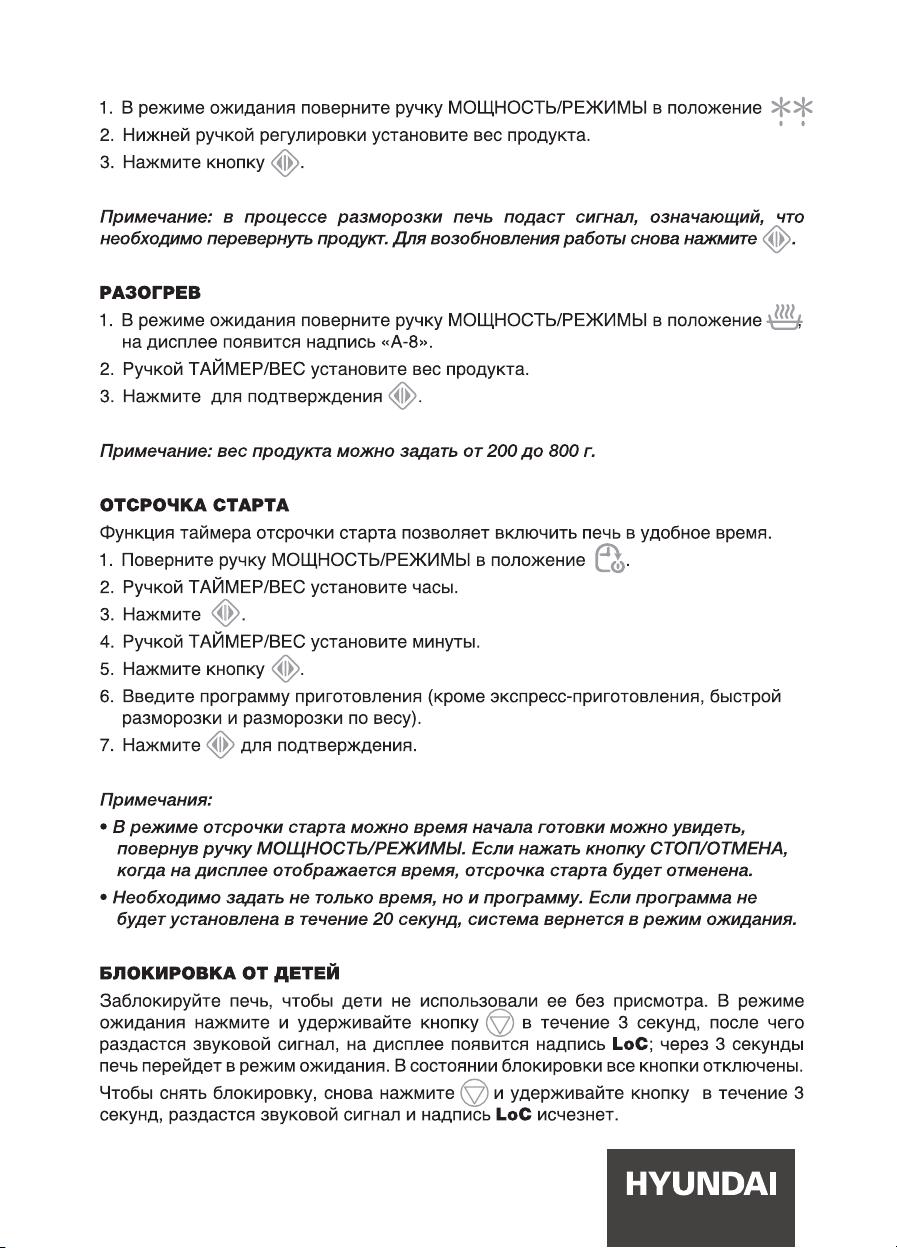 1. В режиме ожидания поверните ручку МОЩНОСТЬ/РЕЖИМЫ в положение
2. Нижней ручкой регулировки установите вес продукта.
3. Нажмите кнопку .

Примечание: в процессе разморозки печь подаст сигнал, означающий, что необходимо перевернуть продукт. Для возобновления работы снова нажмите .

РАЗОГРЕВ
1. В режиме ожидания поверните ручку МОЩНОСТЬ/РЕЖИМЫ в положение , на дисплее появится надпись «А-8».
2. Ручкой ТАЙМЕР/ВЕС установите вес продукта.
3. Нажмите для подтверждения .

Примечание: вес продукта можно задать от 200 до 800 г.

ОТСРОЧКА СТАРТА
Функция таймера отсрочки старта позволяет включить печь в удобное время.
1. Поверните ручку МОЩНОСТЬ/РЕЖИМЫ в положение .
2. Ручкой ТАЙМЕР/ВЕС установите часы.
3. Нажмите .
4. Ручкой ТАЙМЕР/ВЕС установите минуты.
5. Нажмите кнопку .
6. Введите программу приготовления (кроме экспресс-приготовления, быстрой разморозки и разморозки по весу).
7. Нажмите для подтверждения.

Примечания:
• В режиме отсрочки старта можно время начала готовки можно увидеть, повернув ручку МОЩНОСТЬ/РЕЖИМЫ. Если нажать кнопку СТОП/ОТМЕНА, когда на дисплее отображается время, отсрочка старта будет отменена.
• Необходимо задать не только время, но и программу. Если программа не будет установлена в течение 20 секунд, система вернется в режим ожидания.

БЛОКИРОВКА ОТ ДЕТЕЙ
Заблокируйте печь, чтобы дети не использовали ее без присмотра. В режиме ожидания нажмите и удерживайте кнопку в течение 3 секунд, после чего раздастся звуковой сигнал, на дисплее появится надпись LoC; через 3 секунды печь перейдет в режим ожидания. В состоянии блокировки все кнопки отключены.

Чтобы снять блокировку, снова нажмите и удерживайте кнопку в течение 3 секунд, раздастся звуковой сигнал и надпись LoC исчезнет.

HYUNDAI